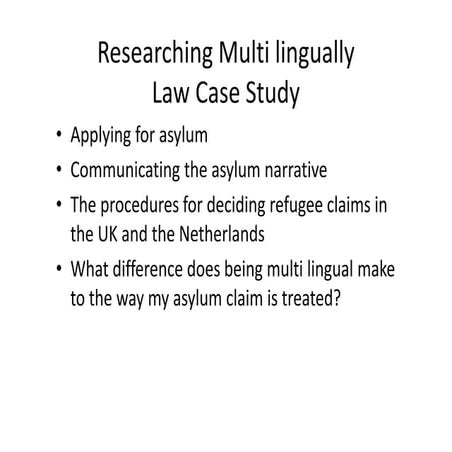 Researching Multi lingually
Law Case Study

• Applying for asylum
• Communicating the asylum narrative
• The procedures for deciding refugee claims in the UK and the Netherlands
• What difference does being multi lingual make to the way my asylum claim is treated?